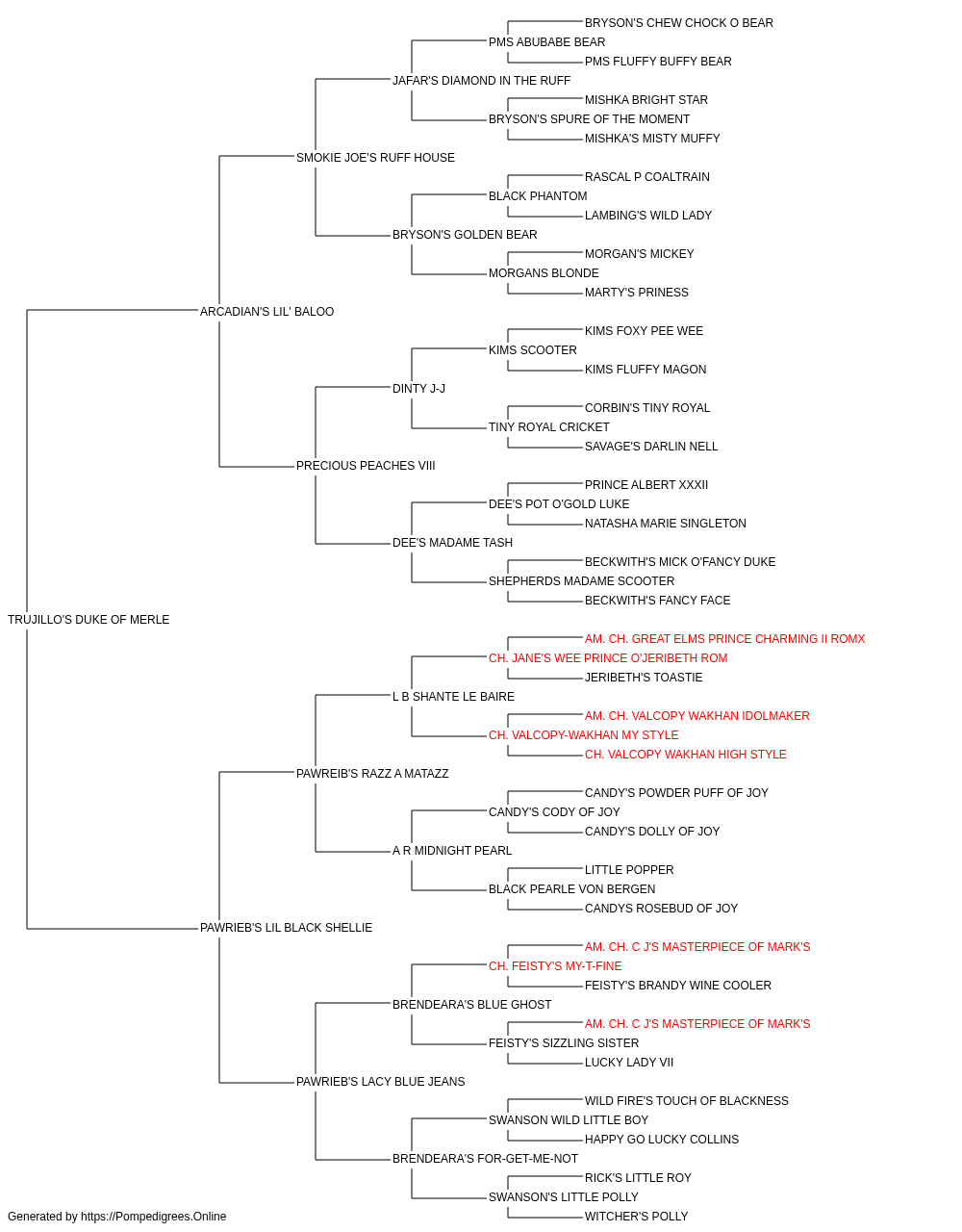 BRYSON'S CHEW CHOCK O BEAR
PMS ABUBABE BEAR
PMS FLUFFY BUFFY BEAR
JAFAR'S DIAMOND IN THE RUFF
MISHKA BRIGHT STAR
BRYSON'S SPURE OF THE MOMENT
MISHKA'S MISTY MUFFY
SMOKIE JOE'S RUFF HOUSE
RASCAL P COALTRAIN
BLACK PHANTOM
LAMBING'S WILD LADY
BRYSON'S GOLDEN BEAR
MORGAN'S MICKEY
MORGANS BLONDE
MARTY'S PRINESS
ARCADIAN'S LIL' BALOO
KIMS FOXY PEE WEE
KIMS SCOOTER
KIMS FLUFFY MAGON
DINTY J-J
CORBIN'S TINY ROYAL
TINY ROYAL CRICKET
SAVAGE'S DARLIN NELL
PRECIOUS PEACHES VIII
PRINCE ALBERT XXXII
DEE'S POT O'GOLD LUKE
NATASHA MARIE SINGLETON
DEE'S MADAME TASH
BECKWITH'S MICK O'FANCY DUKE
SHEPHERDS MADAME SCOOTER
BECKWITH'S FANCY FACE
TRUJILLO'S DUKE OF MERLE
AM. CH. GREAT ELMS PRINCE CHARMING II ROMX
CH. JANE'S WEE PRINCE O'JERIBETH ROM
JERIBETH'S TOASTIE
L B SHANTE LE BAIRE
AM. CH. VALCOPY WAKHAN IDOLMAKER
CH. VALCOPY-WAKHAN MY STYLE
CH. VALCOPY WAKHAN HIGH STYLE
PAWREIB'S RAZZ A MATAZZ
CANDY'S POWDER PUFF OF JOY
CANDY'S CODY OF JOY
CANDY'S DOLLY OF JOY
A R MIDNIGHT PEARL
LITTLE POPPER
BLACK PEARLE VON BERGEN
CANDYS ROSEBUD OF JOY
PAWRIEB'S LIL BLACK SHELLIE
AM. CH. C J'S MASTERPIECE OF MARK'S
CH. FEISTY'S MY-T-FINE
FEISTY'S BRANDY WINE COOLER
BRENDEARA'S BLUE GHOST
AM. CH. C J'S MASTERPIECE OF MARK'S
FEISTY'S SIZZLING SISTER
LUCKY LADY VII
PAWRIEB'S LACY BLUE JEANS
WILD FIRE'S TOUCH OF BLACKNESS
SWANSON WILD LITTLE BOY
HAPPY GO LUCKY COLLINS
BRENDEARA'S FOR-GET-ME-NOT
RICK'S LITTLE ROY
SWANSON'S LITTLE POLLY
WITCHER'S POLLY
Generated by https://Pompedigrees.Online